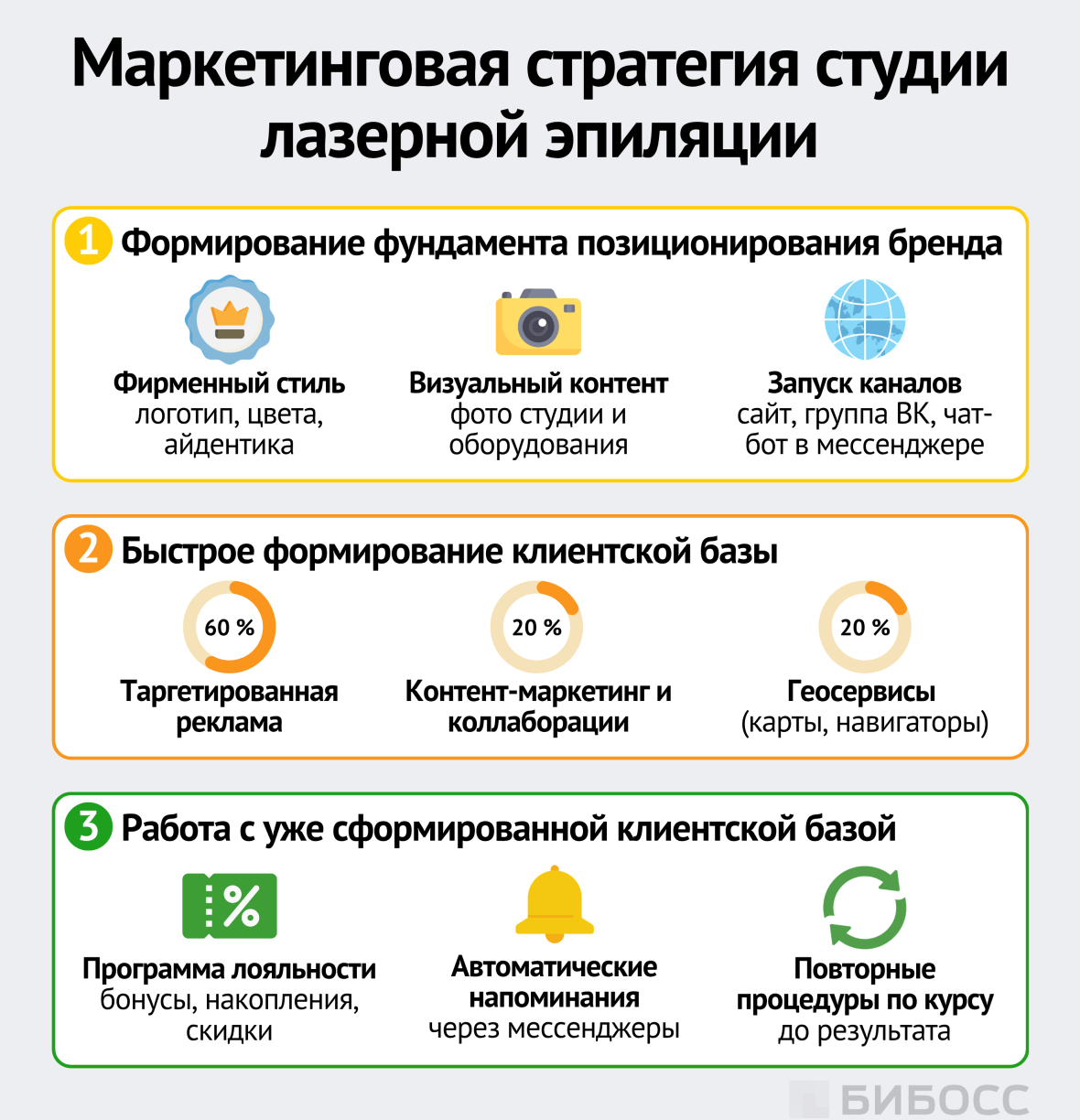 Маркетинговая стратегия студии лазерной эпиляции

1 Формирование фундамента позиционирования бренда

Фирменный стиль
логотип, цвета, айдентика

Визуальный контент
фото студии и оборудования

Запуск каналов
сайт, группа ВК, чат-бот в мессенджере

2 Быстрое формирование клиентской базы

60 %
Таргетированная реклама

20 %
Контент-маркетинг и коллаборации

20 %
Геосервисы
(карты, навигаторы)

3 Работа с уже сформированной клиентской базой

%
Программа лояльности
бонусы, накопления, скидки

Автоматические напоминания
через мессенджеры

Повторные процедуры по курсу
до результата

БИБОСС